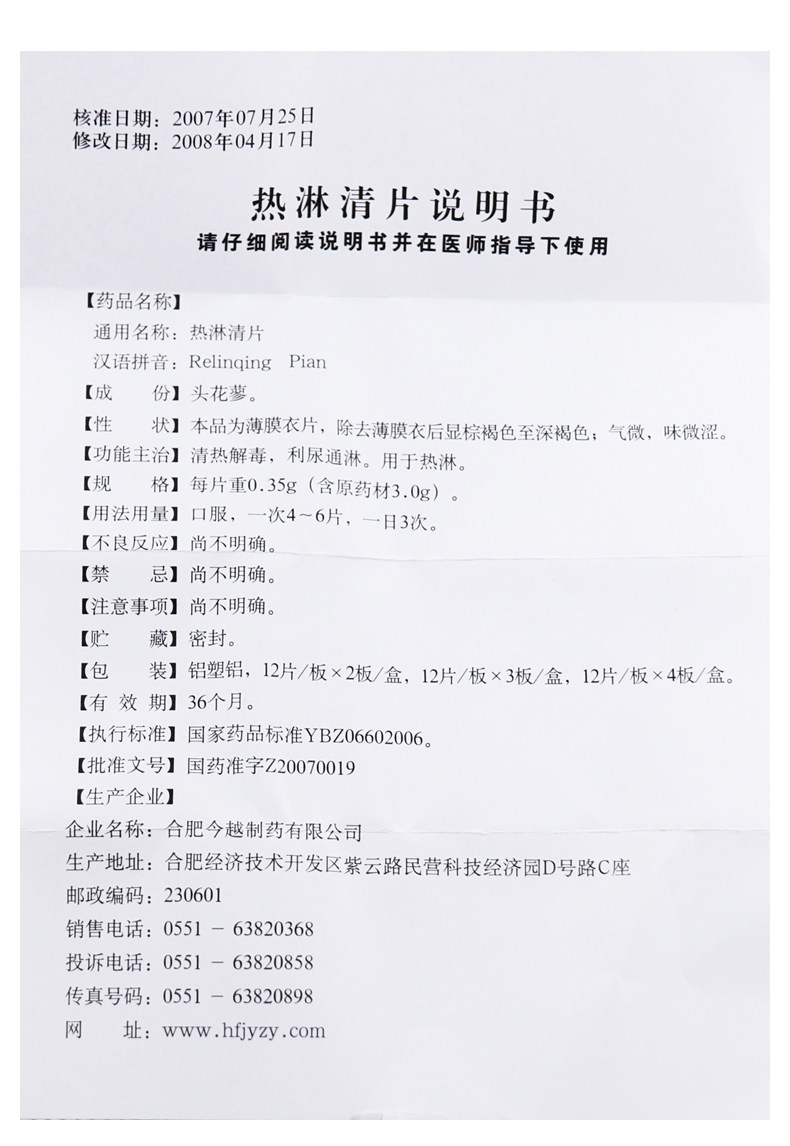 核准日期：2007年07月25日
修改日期：2008年04月17日

热淋清片说明书

请仔细阅读说明书并在医师指导下使用

【药品名称】
通用名称：热淋清片
汉语拼音：Relinqing Pian
【成　份】头花蓼。
【性　状】本品为薄膜衣片，除去薄膜衣后显棕褐色至深褐色；气微，味微涩。
【功能主治】清热解毒，利尿通淋。用于热淋。
【规　格】每片重0.35g（含原药材3.0g）。
【用法用量】口服，一次4～6片，一日3次。
【不良反应】尚不明确。
【禁　忌】尚不明确。
【注意事项】尚不明确。
【贮　藏】密封。
【包　装】铝塑铝，12片/板×2板/盒，12片/板×3板/盒，12片/板×4板/盒。
【有 效 期】36个月。
【执行标准】国家药品标准YBZ06602006。
【批准文号】国药准字Z20070019
【生产企业】
企业名称：合肥今越制药有限公司
生产地址：合肥经济技术开发区紫云路民营科技经济园D号路C座
邮政编码：230601
销售电话：0551 － 63820368
投诉电话：0551 － 63820858
传真号码：0551 － 63820898
网　　址：www.hfjyzy.com